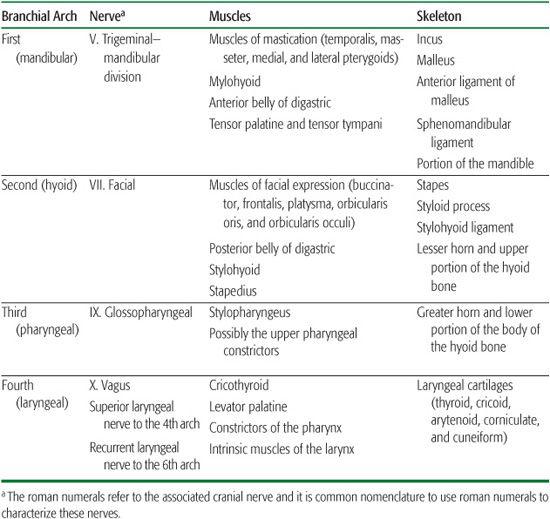 | Branchial Arch | Nerve$^a$ | Muscles | Skeleton |
|---|---|---|---|
| First (mandibular) | V. Trigeminal–mandibular division | Muscles of mastication (temporalis, masseter, medial, and lateral pterygoids)<br>Mylohyoid<br>Anterior belly of digastric<br>Tensor palatine and tensor tympani | Incus<br>Malleus<br>Anterior ligament of malleus<br>Sphenomandibular ligament<br>Portion of the mandible |
| Second (hyoid) | VII. Facial | Muscles of facial expression (buccinator, frontalis, platysma, orbicularis oris, and orbicularis occuli)<br>Posterior belly of digastric<br>Stylohyoid<br>Stapedius | Stapes<br>Styloid process<br>Stylohyoid ligament<br>Lesser horn and upper portion of the hyoid bone |
| Third (pharyngeal) | IX. Glossopharyngeal | Stylopharyngeus<br>Possibly the upper pharyngeal constrictors | Greater horn and lower portion of the body of the hyoid bone |
| Fourth (laryngeal) | X. Vagus<br>Superior laryngeal nerve to the 4th arch<br>Recurrent laryngeal nerve to the 6th arch | Cricothyroid<br>Levator palatine<br>Constrictors of the pharynx<br>Intrinsic muscles of the larynx | Laryngeal cartilages (thyroid, cricoid, arytenoid, corniculate, and cuneiform) |

$^a$ The roman numerals refer to the associated cranial nerve and it is common nomenclature to use roman numerals to characterize these nerves.